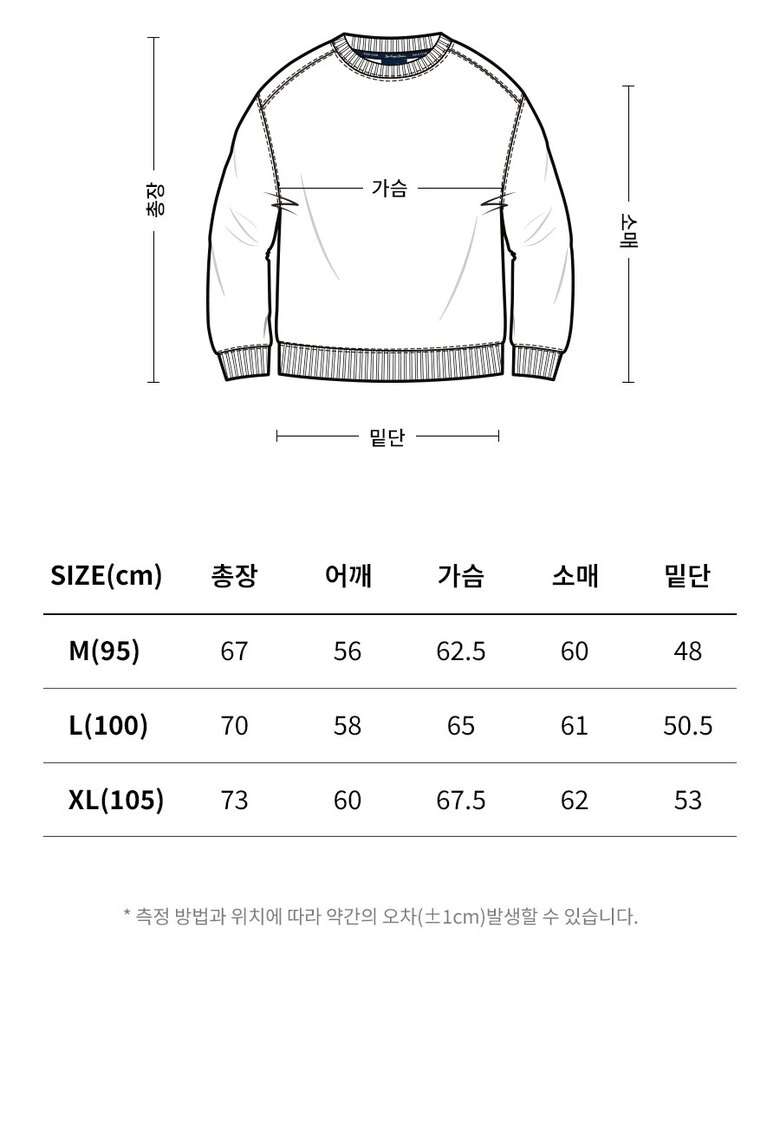 총장

가슴

소매

밑단

| SIZE(cm) | 총장 | 어깨 | 가슴 | 소매 | 밑단 |
|---|---|---|---|---|---|
| M(95) | 67 | 56 | 62.5 | 60 | 48 |
| L(100) | 70 | 58 | 65 | 61 | 50.5 |
| XL(105) | 73 | 60 | 67.5 | 62 | 53 |

* 측정 방법과 위치에 따라 약간의 오차(±1cm)발생할 수 있습니다.